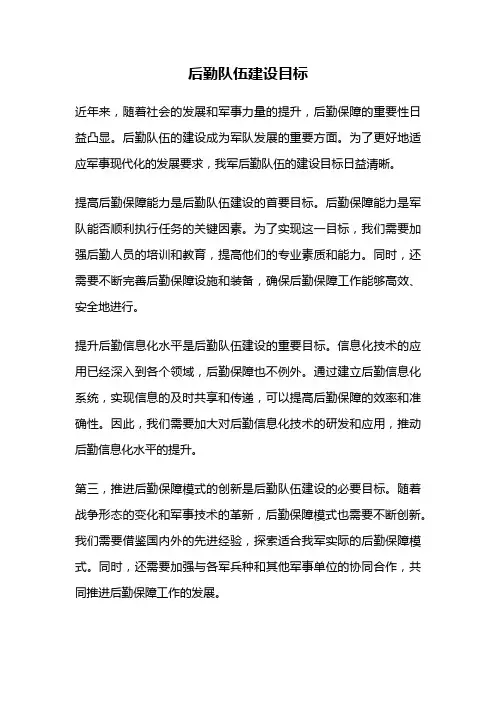 后勤队伍建设目标

近年来，随着社会的发展和军事力量的提升，后勤保障的重要性日益凸显。后勤队伍的建设成为军队发展的重要方面。为了更好地适应军事现代化的发展要求，我军后勤队伍的建设目标日益清晰。

提高后勤保障能力是后勤队伍建设的首要目标。后勤保障能力是军队能否顺利执行任务的关键因素。为了实现这一目标，我们需要加强后勤人员的培训和教育，提高他们的专业素质和能力。同时，还需要不断完善后勤保障设施和装备，确保后勤保障工作能够高效、安全地进行。

提升后勤信息化水平是后勤队伍建设的重要目标。信息化技术的应用已经深入到各个领域，后勤保障也不例外。通过建立后勤信息化系统，实现信息的及时共享和传递，可以提高后勤保障的效率和准确性。因此，我们需要加大对后勤信息化技术的研发和应用，推动后勤信息化水平的提升。

第三，推进后勤保障模式的创新是后勤队伍建设的必要目标。随着战争形态的变化和军事技术的革新，后勤保障模式也需要不断创新。我们需要借鉴国内外的先进经验，探索适合我军实际的后勤保障模式。同时，还需要加强与各军兵种和其他军事单位的协同合作，共同推进后勤保障工作的发展。